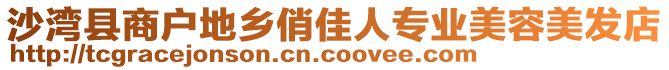 沙湾县商户地乡俏佳人专业美容美发店
http://tcgracejonson.cn.coovee.com